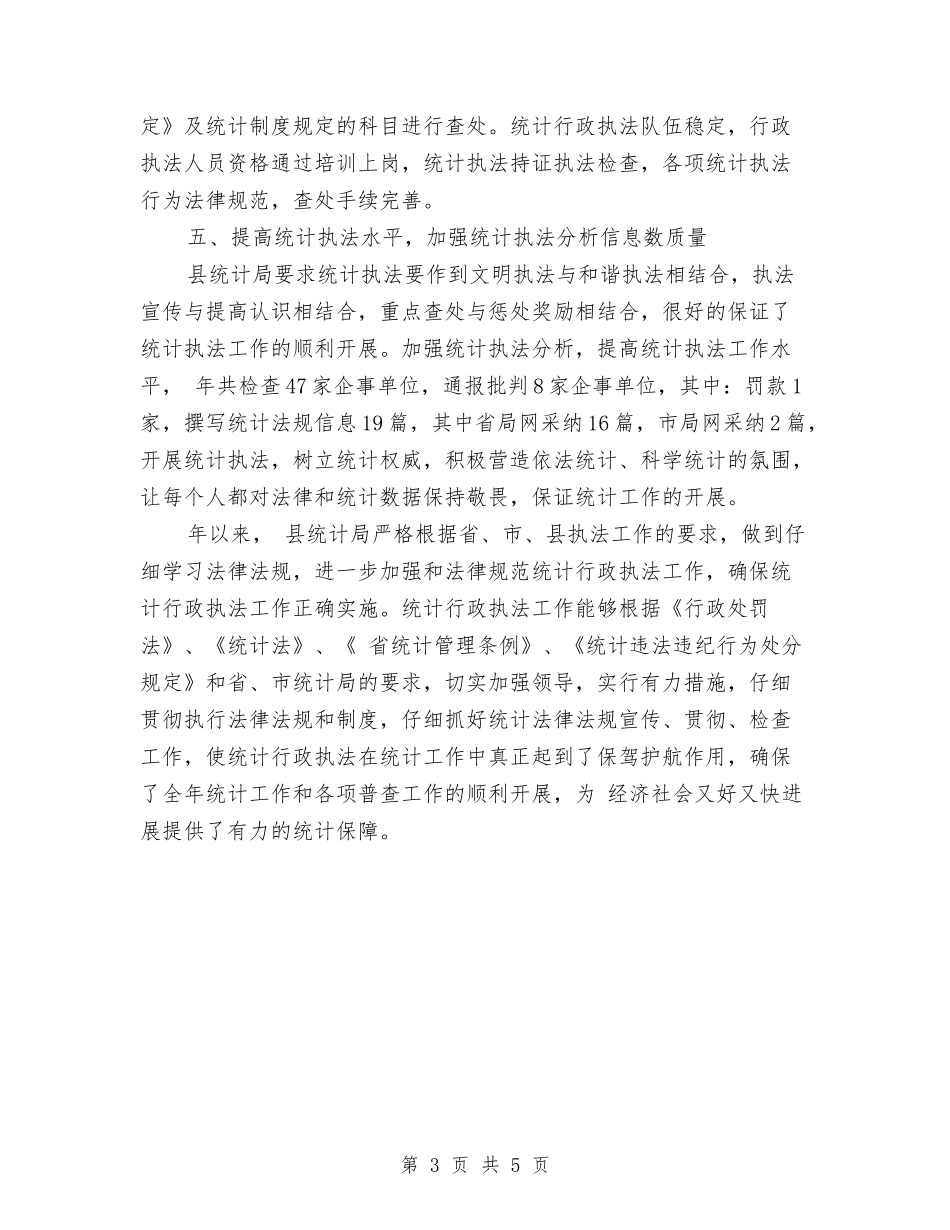 定》及统计制度规定的科目进行查处。统计行政执法队伍稳定，行政执法人员资格通过培训上岗，统计执法持证执法检查，各项统计执法行为法律规范，查处手续完善。

五、提高统计执法水平，加强统计执法分析信息数质量

县统计局要求统计执法要作到文明执法与和谐执法相结合，执法宣传与提高认识相结合，重点查处与惩处奖励相结合，很好的保证了统计执法工作的顺利开展。加强统计执法分析，提高统计执法工作水平， 年共检查47家企事单位，通报批判8家企事单位，其中：罚款1家，撰写统计法规信息19篇，其中省局网采纳16篇，市局网采纳2篇，开展统计执法，树立统计权威，积极营造依法统计、科学统计的氛围，让每个人都对法律和统计数据保持敬畏，保证统计工作的开展。

年以来， 县统计局严格根据省、市、县执法工作的要求，做到仔细学习法律法规，进一步加强和法律规范统计行政执法工作，确保统计行政执法工作正确实施。统计行政执法工作能够根据《行政处罚法》、《统计法》、《 省统计管理条例》、《统计违法违纪行为处分规定》和省、市统计局的要求，切实加强领导，实行有力措施，仔细贯彻执行法律法规和制度，仔细抓好统计法律法规宣传、贯彻、检查工作，使统计行政执法在统计工作中真正起到了保驾护航作用，确保了全年统计工作和各项普查工作的顺利开展，为 经济社会又好又快进展提供了有力的统计保障。

第 3 页 共 5 页